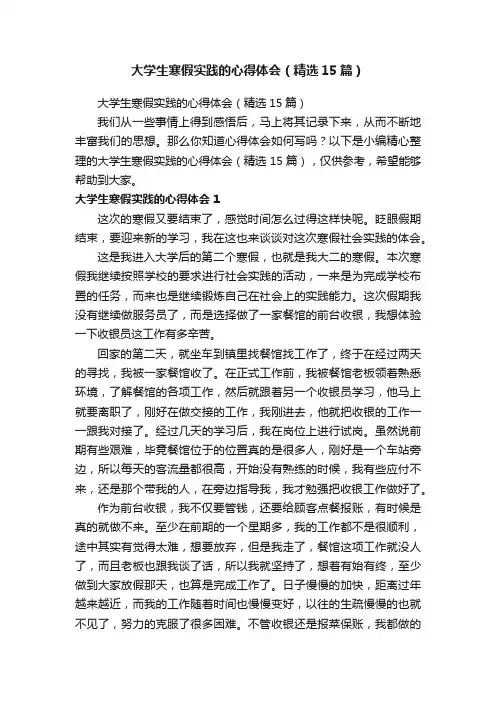 大学生寒假实践的心得体会（精选15篇）

大学生寒假实践的心得体会（精选15篇）

我们从一些事情上得到感悟后，马上将其记录下来，从而不断地丰富我们的思想。那么你知道心得体会如何写吗？以下是小编精心整理的大学生寒假实践的心得体会（精选15篇），仅供参考，希望能够帮助到大家。

大学生寒假实践的心得体会1

这次的寒假又要结束了，感觉时间怎么过得这样快呢。眨眼假期结束，要迎来新的学习，我在这也来谈谈对这次寒假社会实践的体会。

这是我进入大学后的第二个寒假，也就是我大二的寒假。本次寒假我继续按照学校的要求进行社会实践的活动，一来是为完成学校布置的任务，而来也是继续锻炼自己在社会上的实践能力。这次假期我没有继续做服务员了，而是选择做了一家餐馆的前台收银，我想体验一下收银员这工作有多辛苦。

回家的第二天，就坐车到镇里找餐馆找工作了，终于在经过两天的寻找，我被一家餐馆收了。在正式工作前，我被餐馆老板领着熟悉环境，了解餐馆的各项工作，然后就跟着另一个收银员学习，他马上就要离职了，刚好在做交接的工作，我刚进去，他就把收银的工作一一跟我对接了。经过几天的学习后，我在岗位上进行试岗。虽然说前期有些艰难，毕竟餐馆位于的位置真的是很多人，刚好是一个车站旁边，所以每天的客流量都很高，开始没有熟练的时候，我有些应付不来，还是那个带我的人，在旁边指导我，我才勉强把收银工作做好了。

作为前台收银，我不仅要管钱，还要给顾客点餐报账，有时候是真的就做不来。至少在前期的一个星期多，我的工作都不是很顺利，途中其实有觉得太难，想要放弃，但是我走了，餐馆这项工作就没人了，而且老板也跟我谈了话，所以我就坚持了，想着有始有终，至少做到大家放假那天，也算是完成工作了。日子慢慢的加快，距离过年越来越近，而我的工作随着时间也慢慢变好，以往的生疏慢慢的也就不见了，努力的克服了很多困难。不管收银还是报菜保账，我都做的